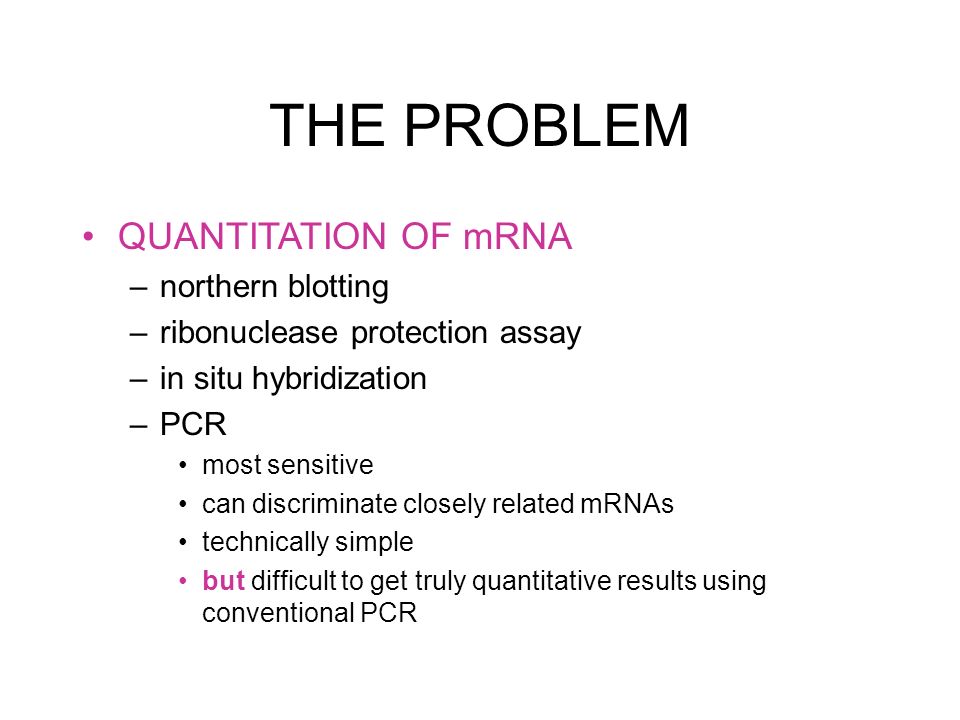 THE PROBLEM

• QUANTITATION OF mRNA
– northern blotting
– ribonuclease protection assay
– in situ hybridization
– PCR
• most sensitive
• can discriminate closely related mRNAs
• technically simple
• but difficult to get truly quantitative results using conventional PCR